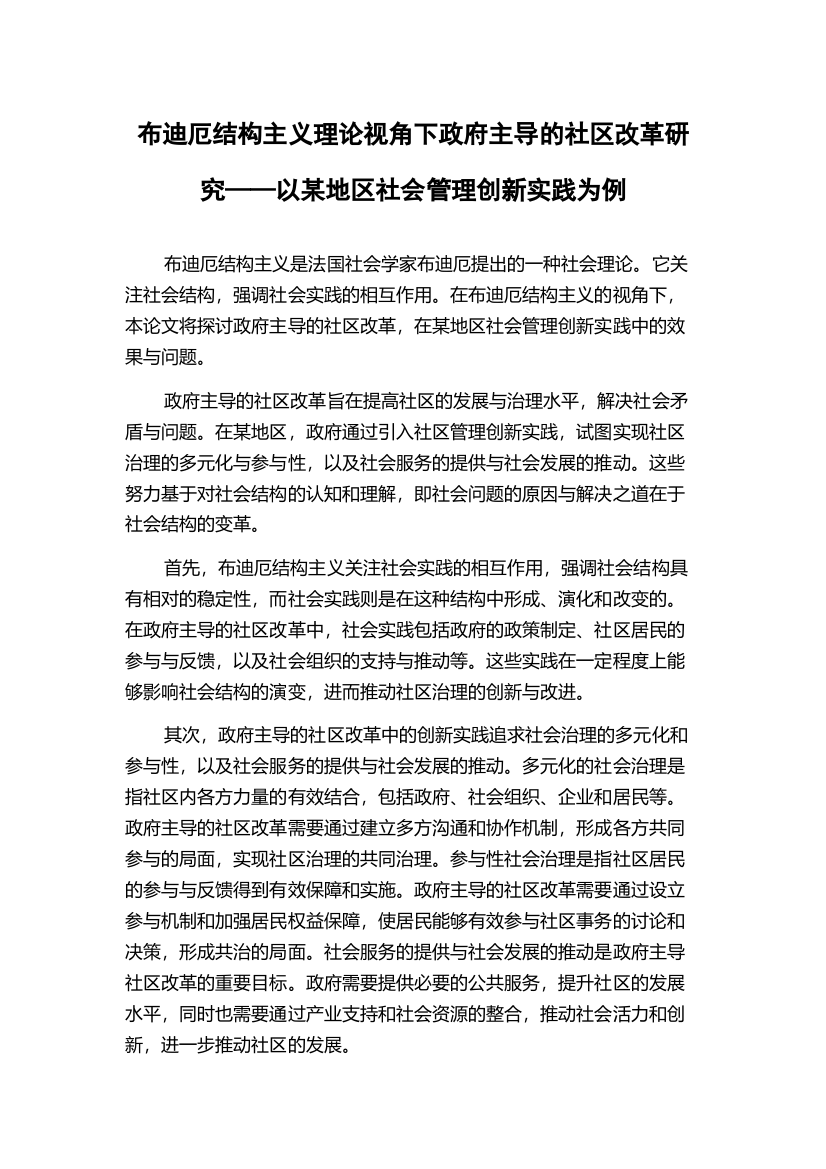 布迪厄结构主义理论视角下政府主导的社区改革研究——以某地区社会管理创新实践为例

布迪厄结构主义是法国社会学家布迪厄提出的一种社会理论。它关注社会结构，强调社会实践的相互作用。在布迪厄结构主义的视角下，本论文将探讨政府主导的社区改革，在某地区社会管理创新实践中的效果与问题。

政府主导的社区改革旨在提高社区的发展与治理水平，解决社会矛盾与问题。在某地区，政府通过引入社区管理创新实践，试图实现社区治理的多元化与参与性，以及社会服务的提供与社会发展的推动。这些努力基于对社会结构的认知和理解，即社会问题的原因与解决之道在于社会结构的变革。

首先，布迪厄结构主义关注社会实践的相互作用，强调社会结构具有相对的稳定性，而社会实践则是在这种结构中形成、演化和改变的。在政府主导的社区改革中，社会实践包括政府的政策制定、社区居民的参与与反馈，以及社会组织的支持与推动等。这些实践在一定程度上能够影响社会结构的演变，进而推动社区治理的创新与改进。

其次，政府主导的社区改革中的创新实践追求社会治理的多元化和参与性，以及社会服务的提供与社会发展的推动。多元化的社会治理是指社区内各方力量的有效结合，包括政府、社会组织、企业和居民等。政府主导的社区改革需要通过建立多方沟通和协作机制，形成各方共同参与的局面，实现社区治理的共同治理。参与性社会治理是指社区居民的参与与反馈得到有效保障和实施。政府主导的社区改革需要通过设立参与机制和加强居民权益保障，使居民能够有效参与社区事务的讨论和决策，形成共治的局面。社会服务的提供与社会发展的推动是政府主导社区改革的重要目标。政府需要提供必要的公共服务，提升社区的发展水平，同时也需要通过产业支持和社会资源的整合，推动社会活力和创新，进一步推动社区的发展。